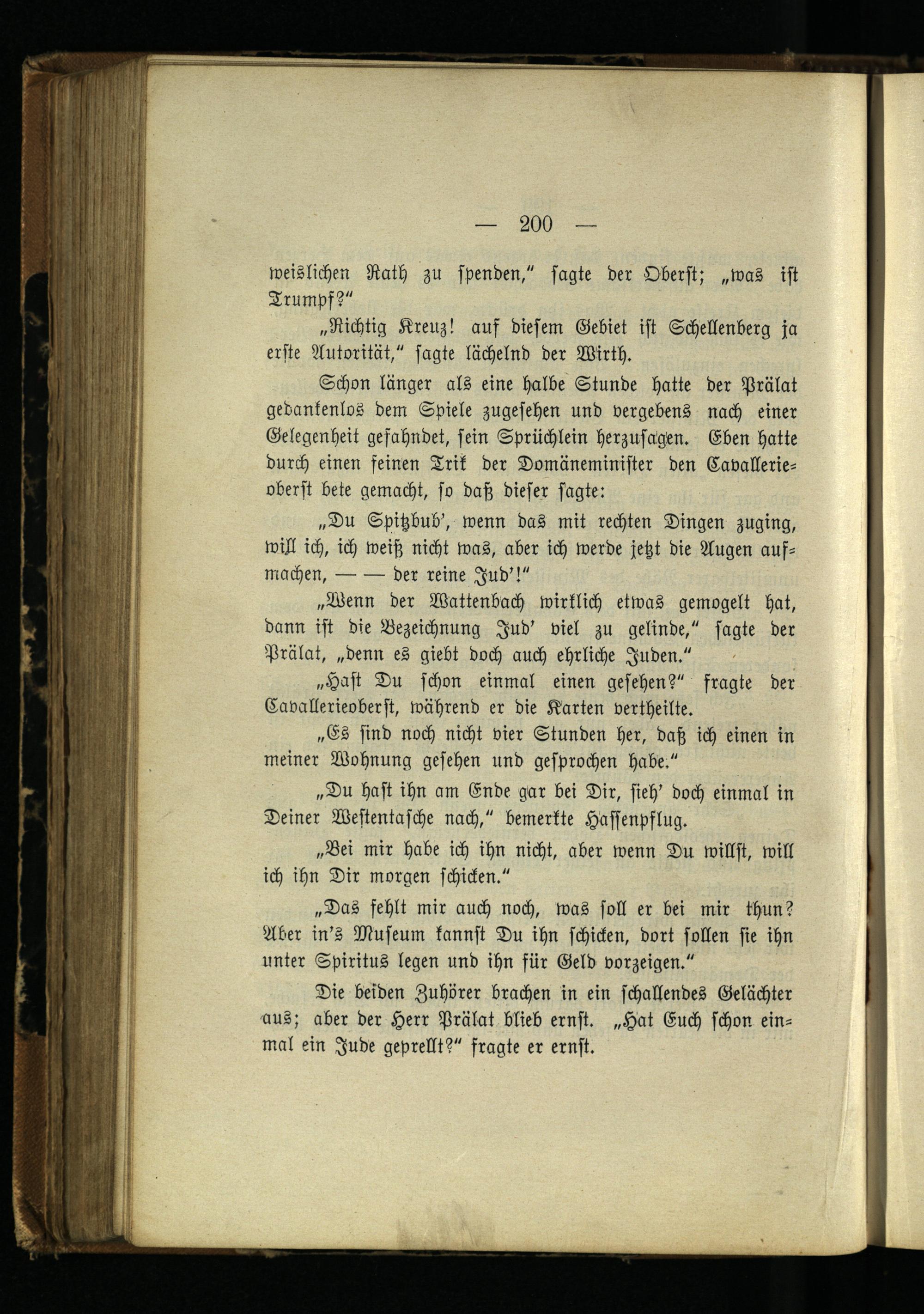 — 200 —

weislichen Rath zu spenden," sagte der Oberst; „was ist Trumpf?"

„Richtig Kreuz! auf diesem Gebiet ist Schellenberg ja erste Autorität," sagte lächelnd der Wirth.

Schon länger als eine halbe Stunde hatte der Prälat gedankenlos dem Spiele zugesehen und vergebens nach einer Gelegenheit gefahndet, sein Sprüchlein herzusagen. Eben hatte durch einen feinen Trik der Domäneminister den Cavallerieoberst bete gemacht, so daß dieser sagte:

„Du Spitzbub', wenn das mit rechten Dingen zuging, will ich, ich weiß nicht was, aber ich werde jetzt die Augen aufmachen, — — der reine Jud'!"

„Wenn der Wattenbach wirklich etwas gemogelt hat, dann ist die Bezeichnung Jud' viel zu gelinde," sagte der Prälat, „denn es giebt doch auch ehrliche Juden."

„Hast Du schon einmal einen gesehen?" fragte der Cavallerieoberst, während er die Karten vertheilte.

„Es sind noch nicht vier Stunden her, daß ich einen in meiner Wohnung gesehen und gesprochen habe."

„Du hast ihn am Ende gar bei Dir, sieh' doch einmal in Deiner Westentasche nach," bemerkte Hassenpflug.

„Bei mir habe ich ihn nicht, aber wenn Du willst, will ich ihn Dir morgen schicken."

„Das fehlt mir auch noch, was soll er bei mir thun? Aber in's Museum kannst Du ihn schicken, dort sollen sie ihn unter Spiritus legen und ihn für Geld vorzeigen."

Die beiden Zuhörer brachen in ein schallendes Gelächter aus; aber der Herr Prälat blieb ernst. „Hat Euch schon einmal ein Jude geprellt?" fragte er ernst.